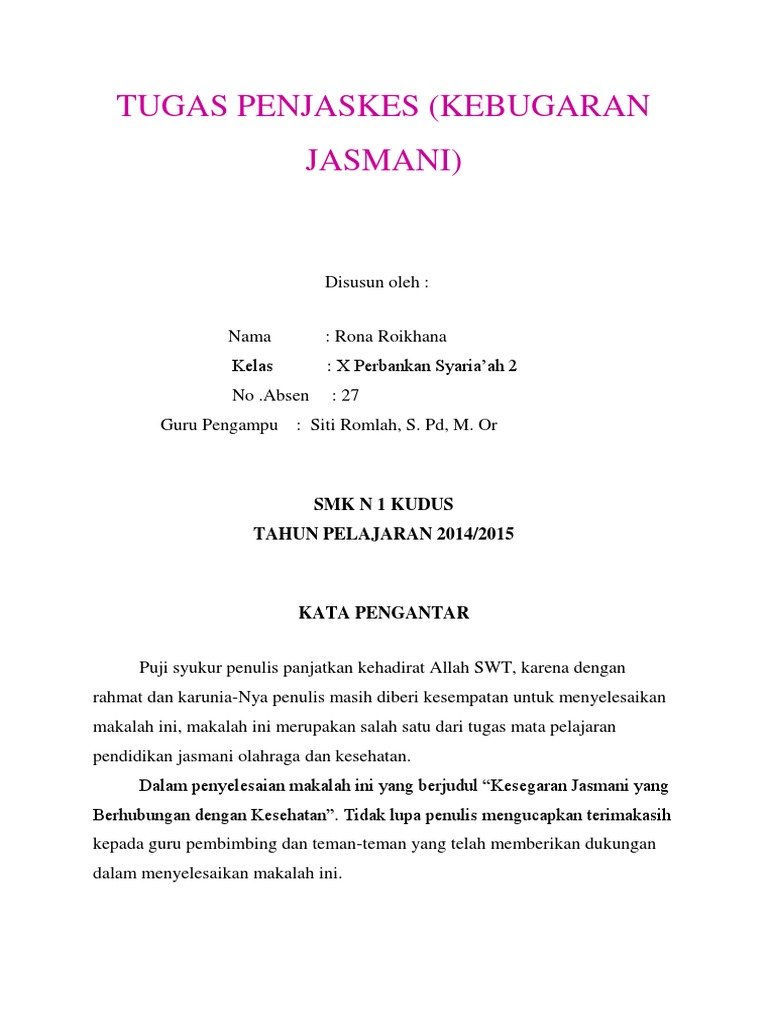 TUGAS PENJASKES (KEBUGARAN JASMANI)

Disusun oleh :

Nama : Rona Roikhana
Kelas : X Perbankan Syaria'ah 2
No .Absen : 27
Guru Pengampu : Siti Romlah, S. Pd, M. Or

SMK N 1 KUDUS
TAHUN PELAJARAN 2014/2015

KATA PENGANTAR

Puji syukur penulis panjatkan kehadirat Allah SWT, karena dengan rahmat dan karunia-Nya penulis masih diberi kesempatan untuk menyelesaikan makalah ini, makalah ini merupakan salah satu dari tugas mata pelajaran pendidikan jasmani olahraga dan kesehatan.

Dalam penyelesaian makalah ini yang berjudul "Kesegaran Jasmani yang Berhubungan dengan Kesehatan". Tidak lupa penulis mengucapkan terimakasih kepada guru pembimbing dan teman-teman yang telah memberikan dukungan dalam menyelesaikan makalah ini.